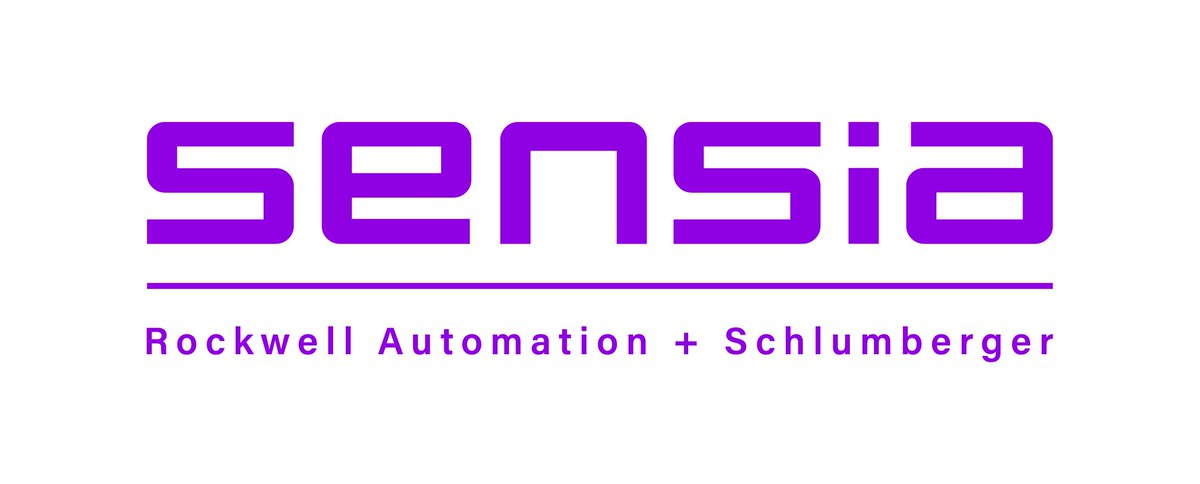 sensia

Rockwell Automation + Schlumberger